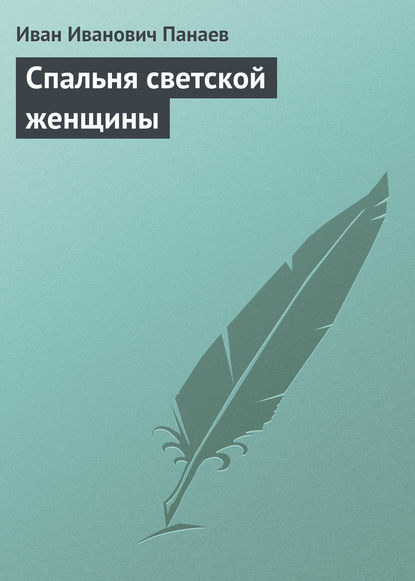 Иван Иванович Панаев

Спальня светской женщины